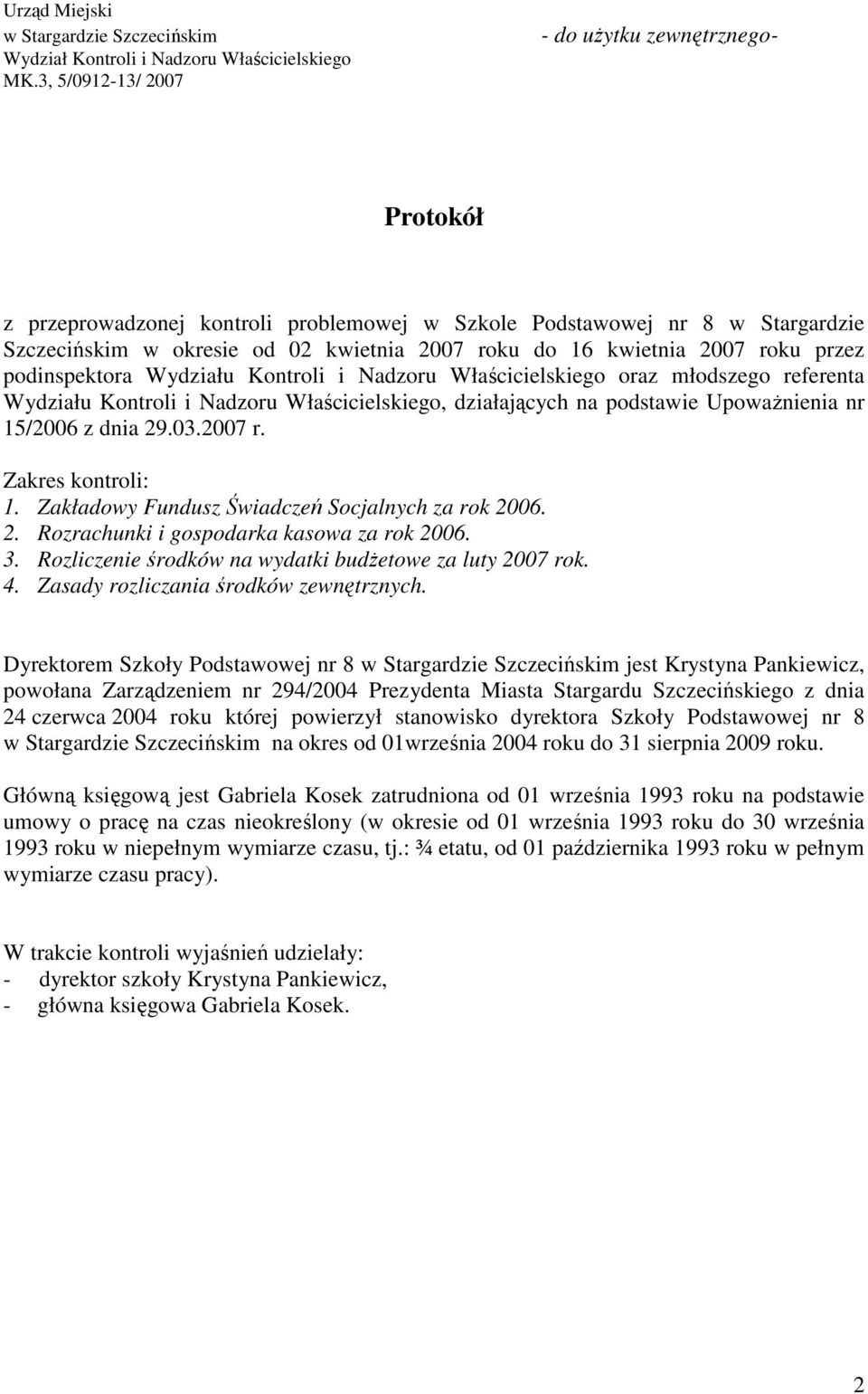 Urząd Miejski
w Stargardzie Szczecińskim
Wydział Kontroli i Nadzoru Właścicielskiego
MK.3, 5/0912-13/ 2007

- do użytku zewnętrznego-

Protokół

z przeprowadzonej kontroli problemowej w Szkole Podstawowej nr 8 w Stargardzie Szczecińskim w okresie od 02 kwietnia 2007 roku do 16 kwietnia 2007 roku przez podinspektora Wydziału Kontroli i Nadzoru Właścicielskiego oraz młodszego referenta Wydziału Kontroli i Nadzoru Właścicielskiego, działających na podstawie Upoważnienia nr 15/2006 z dnia 29.03.2007 r.

Zakres kontroli:
1. Zakładowy Fundusz Świadczeń Socjalnych za rok 2006.
2. Rozrachunki i gospodarka kasowa za rok 2006.
3. Rozliczenie środków na wydatki budżetowe za luty 2007 rok.
4. Zasady rozliczania środków zewnętrznych.

Dyrektorem Szkoły Podstawowej nr 8 w Stargardzie Szczecińskim jest Krystyna Pankiewicz, powołana Zarządzeniem nr 294/2004 Prezydenta Miasta Stargardu Szczecińskiego z dnia 24 czerwca 2004 roku której powierzył stanowisko dyrektora Szkoły Podstawowej nr 8 w Stargardzie Szczecińskim na okres od 01września 2004 roku do 31 sierpnia 2009 roku.

Główną księgową jest Gabriela Kosek zatrudniona od 01 września 1993 roku na podstawie umowy o pracę na czas nieokreślony (w okresie od 01 września 1993 roku do 30 września 1993 roku w niepełnym wymiarze czasu, tj.: ¾ etatu, od 01 października 1993 roku w pełnym wymiarze czasu pracy).

W trakcie kontroli wyjaśnień udzielały:
- dyrektor szkoły Krystyna Pankiewicz,
- główna księgowa Gabriela Kosek.

2